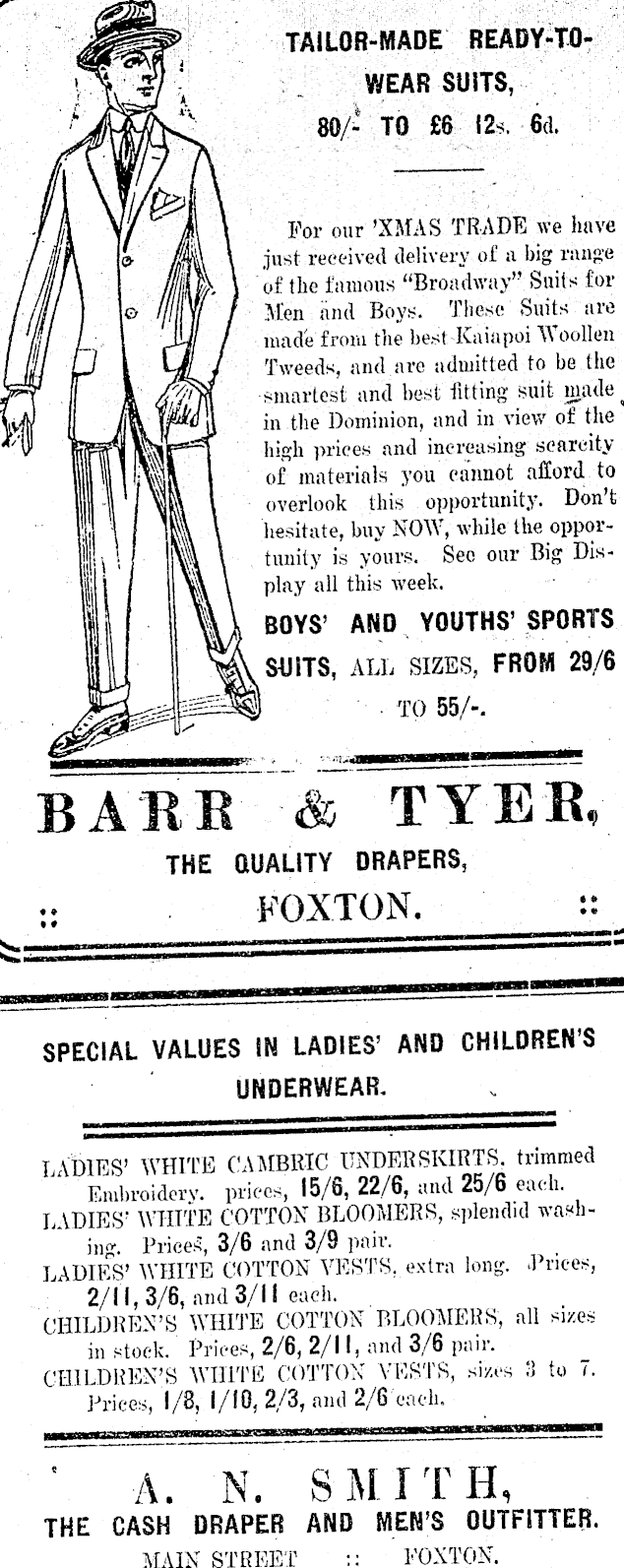 TAILOR-MADE READY-TO-WEAR SUITS,

80/- TO £6 12s. 6d.

For our 'XMAS TRADE we have just received delivery of a big range of the famous "Broadway" Suits for Men and Boys. These Suits are made from the best Kaiapoi Woollen Tweeds, and are admitted to be the smartest and best fitting suit made in the Dominion, and in view of the high prices and increasing scarcity of materials you cannot afford to overlook this opportunity. Don't hesitate, buy NOW, while the opportunity is yours. See our Big Display all this week.

BOYS' AND YOUTHS' SPORTS SUITS, ALL SIZES, FROM 29/6 TO 55/-.

BARR & TYER,

THE QUALITY DRAPERS,

:: FOXTON. ::

SPECIAL VALUES IN LADIES' AND CHILDREN'S UNDERWEAR.

LADIES' WHITE CAMBRIC UNDERSKIRTS, trimmed Embroidery. prices, 15/6, 22/6, and 25/6 each.

LADIES' WHITE COTTON BLOOMERS, splendid washing. Prices, 3/6 and 3/9 pair.

LADIES' WHITE COTTON VESTS, extra long. Prices, 2/11, 3/6, and 3/11 each.

CHILDREN'S WHITE COTTON BLOOMERS, all sizes in stock. Prices, 2/6, 2/11, and 3/6 pair.

CHILDREN'S WHITE COTTON VESTS, sizes 3 to 7. Prices, 1/8, 1/10, 2/3, and 2/6 each.

A. N. SMITH,

THE CASH DRAPER AND MEN'S OUTFITTER.

MAIN STREET :: FOXTON.